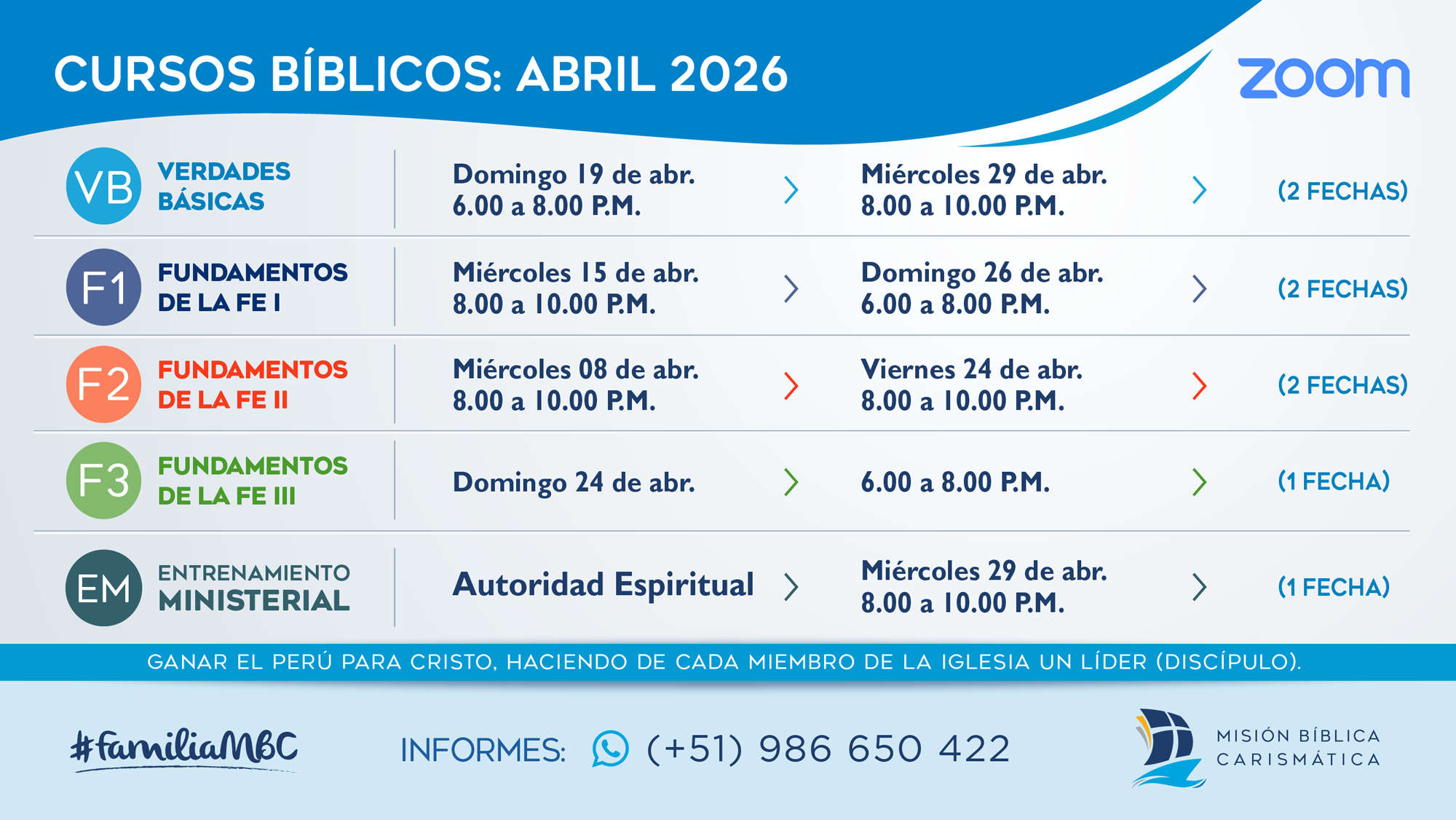 CURSOS BÍBLICOS: ABRIL 2026

zoom

VB VERDADES BÁSICAS

Domingo 19 de abr.
6.00 a 8.00 P.M.

Miércoles 29 de abr.
8.00 a 10.00 P.M.

(2 FECHAS)

F1 FUNDAMENTOS DE LA FE I

Miércoles 15 de abr.
8.00 a 10.00 P.M.

Domingo 26 de abr.
6.00 a 8.00 P.M.

(2 FECHAS)

F2 FUNDAMENTOS DE LA FE II

Miércoles 08 de abr.
8.00 a 10.00 P.M.

Viernes 24 de abr.
8.00 a 10.00 P.M.

(2 FECHAS)

F3 FUNDAMENTOS DE LA FE III

Domingo 24 de abr.

6.00 a 8.00 P.M.

(1 FECHA)

EM ENTRENAMIENTO MINISTERIAL

Autoridad Espiritual

Miércoles 29 de abr.
8.00 a 10.00 P.M.

(1 FECHA)

GANAR EL PERÚ PARA CRISTO, HACIENDO DE CADA MIEMBRO DE LA IGLESIA UN LÍDER (DISCÍPULO).

#familiaMBC

INFORMES: (+51) 986 650 422

MISIÓN BÍBLICA
CARISMÁTICA